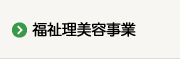 福祉理美容事業